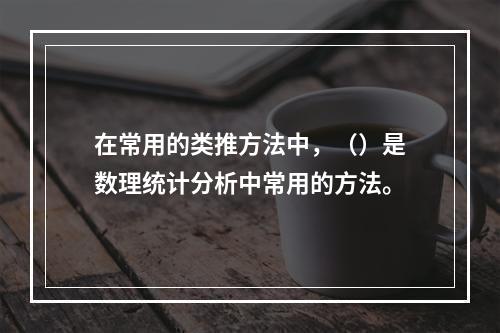 在常用的类推方法中，（）是数理统计分析中常用的方法。